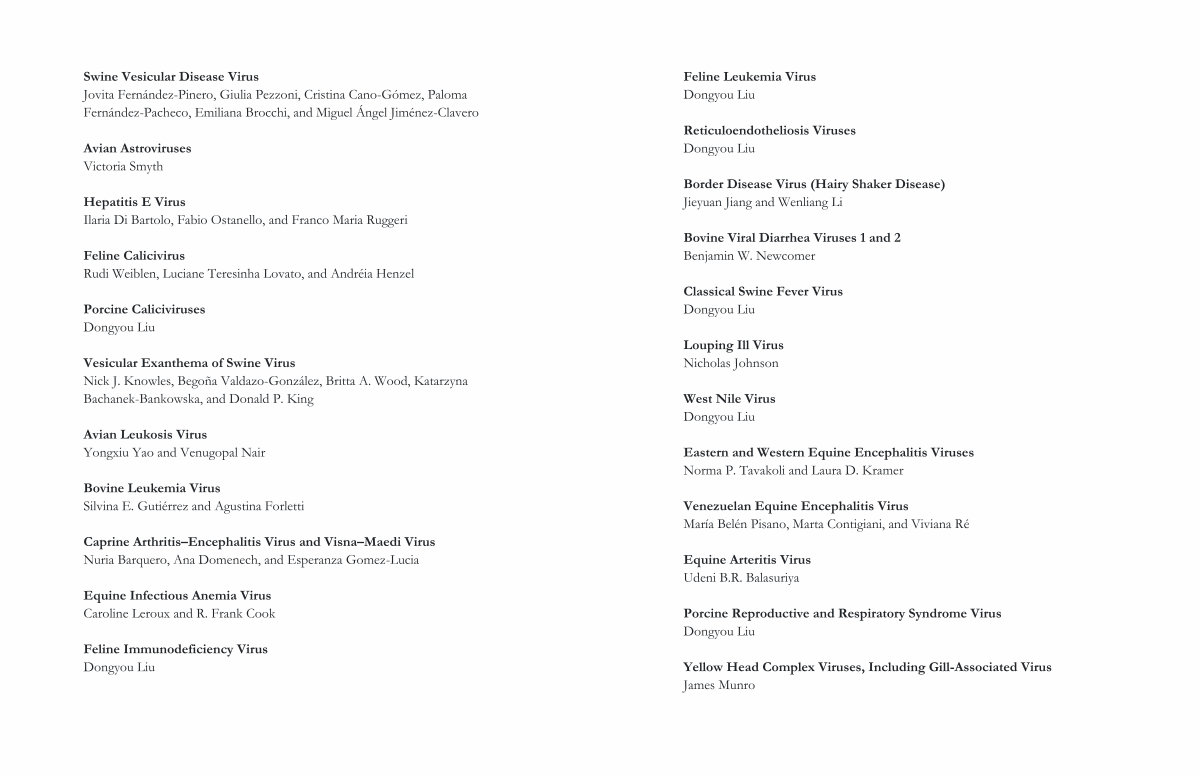 Swine Vesicular Disease Virus
Jovita Fernández-Pinero, Giulia Pezzoni, Cristina Cano-Gómez, Paloma Fernández-Pacheco, Emiliana Brocchi, and Miguel Ángel Jiménez-Clavero

Avian Astroviruses
Victoria Smyth

Hepatitis E Virus
Ilaria Di Bartolo, Fabio Ostanello, and Franco Maria Ruggeri

Feline Calicivirus
Rudi Weiblen, Luciane Teresinha Lovato, and Andréia Henzel

Porcine Caliciviruses
Dongyou Liu

Vesicular Exanthema of Swine Virus
Nick J. Knowles, Begoña Valdazo-González, Britta A. Wood, Katarzyna Bachanek-Bankowska, and Donald P. King

Avian Leukosis Virus
Yongxiu Yao and Venugopal Nair

Bovine Leukemia Virus
Silvina E. Gutiérrez and Agustina Forletti

Caprine Arthritis–Encephalitis Virus and Visna–Maedi Virus
Nuria Barquero, Ana Domenech, and Esperanza Gomez-Lucia

Equine Infectious Anemia Virus
Caroline Leroux and R. Frank Cook

Feline Immunodeficiency Virus
Dongyou Liu

Feline Leukemia Virus
Dongyou Liu

Reticuloendotheliosis Viruses
Dongyou Liu

Border Disease Virus (Hairy Shaker Disease)
Jieyuan Jiang and Wenliang Li

Bovine Viral Diarrhea Viruses 1 and 2
Benjamin W. Newcomer

Classical Swine Fever Virus
Dongyou Liu

Louping Ill Virus
Nicholas Johnson

West Nile Virus
Dongyou Liu

Eastern and Western Equine Encephalitis Viruses
Norma P. Tavakoli and Laura D. Kramer

Venezuelan Equine Encephalitis Virus
María Belén Pisano, Marta Contigiani, and Viviana Ré

Equine Arteritis Virus
Udeni B.R. Balasuriya

Porcine Reproductive and Respiratory Syndrome Virus
Dongyou Liu

Yellow Head Complex Viruses, Including Gill-Associated Virus
James Munro